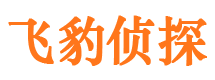 飞豹侦探